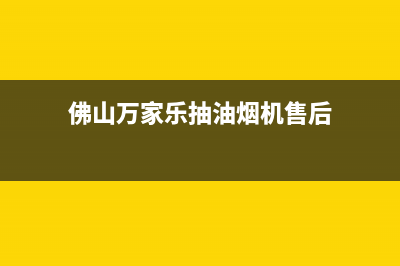 佛山万家乐抽油烟机售后